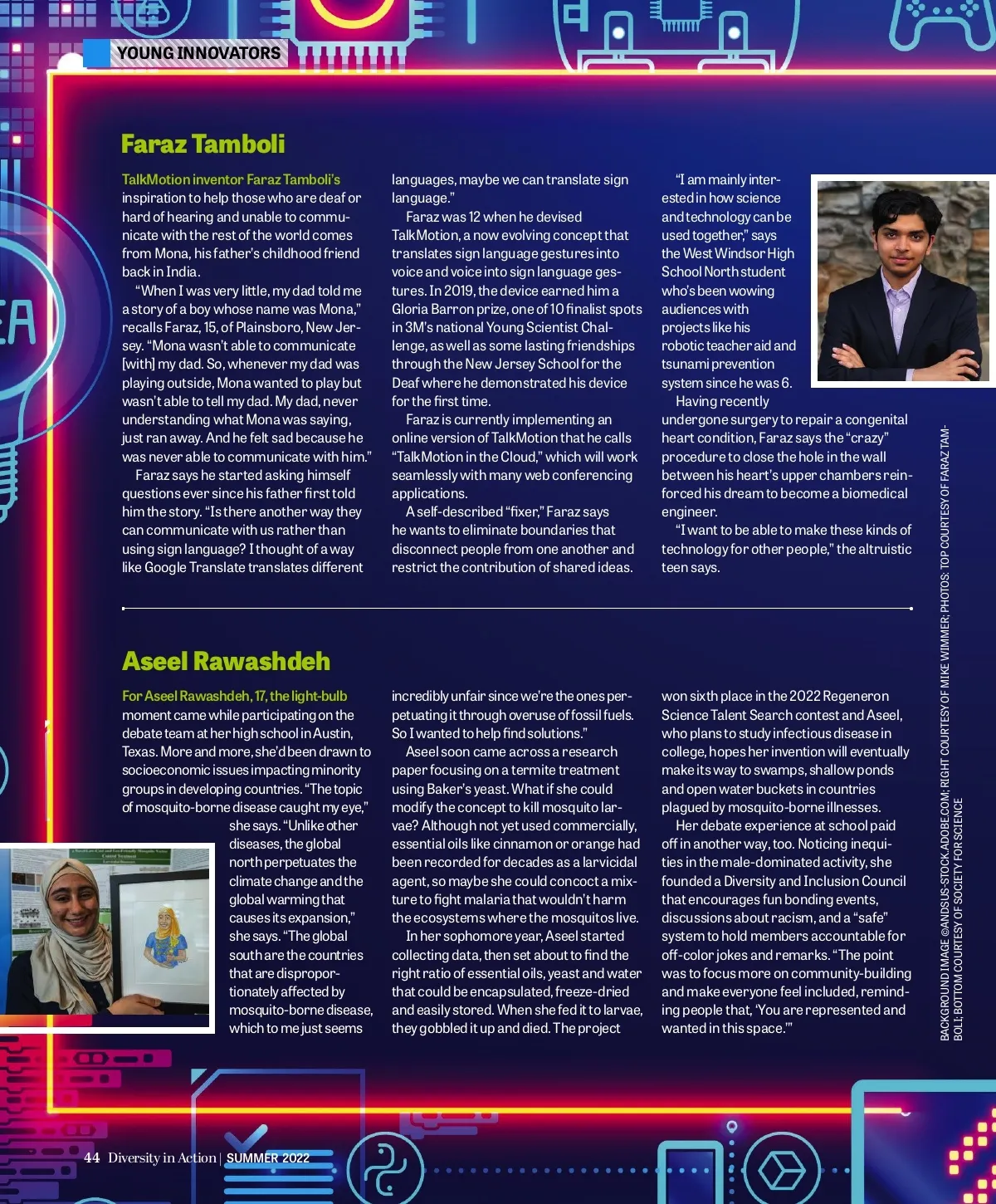 YOUNG INNOVATORS

Faraz Tamboli

TalkMotion inventor Faraz Tamboli's inspiration to help those who are deaf or hard of hearing and unable to communicate with the rest of the world comes from Mona, his father's childhood friend back in India.

"When I was very little, my dad told me a story of a boy whose name was Mona," recalls Faraz, 15, of Plainsboro, New Jersey. "Mona wasn't able to communicate [with] my dad. So, whenever my dad was playing outside, Mona wanted to play but wasn't able to tell my dad. My dad, never understanding what Mona was saying, just ran away. And he felt sad because he was never able to communicate with him."

Faraz says he started asking himself questions ever since his father first told him the story. "Is there another way they can communicate with us rather than using sign language? I thought of a way like Google Translate translates different languages, maybe we can translate sign language."

Faraz was 12 when he devised TalkMotion, a now evolving concept that translates sign language gestures into voice and voice into sign language gestures. In 2019, the device earned him a Gloria Barron prize, one of 10 finalist spots in 3M's national Young Scientist Challenge, as well as some lasting friendships through the New Jersey School for the Deaf where he demonstrated his device for the first time.

Faraz is currently implementing an online version of TalkMotion that he calls "TalkMotion in the Cloud," which will work seamlessly with many web conferencing applications.

A self-described "fixer," Faraz says he wants to eliminate boundaries that disconnect people from one another and restrict the contribution of shared ideas.

"I am mainly interested in how science and technology can be used together," says the West Windsor High School North student who's been wowing audiences with projects like his robotic teacher aid and tsunami prevention system since he was 6.

Having recently undergone surgery to repair a congenital heart condition, Faraz says the "crazy" procedure to close the hole in the wall between his heart's upper chambers reinforced his dream to become a biomedical engineer.

"I want to be able to make these kinds of technology for other people," the altruistic teen says.

Aseel Rawashdeh

For Aseel Rawashdeh, 17, the light-bulb moment came while participating on the debate team at her high school in Austin, Texas. More and more, she'd been drawn to socioeconomic issues impacting minority groups in developing countries. "The topic of mosquito-borne disease caught my eye," she says. "Unlike other diseases, the global north perpetuates the climate change and the global warming that causes its expansion," she says. "The global south are the countries that are disproportionately affected by mosquito-borne disease, which to me just seems incredibly unfair since we're the ones perpetuating it through overuse of fossil fuels. So I wanted to help find solutions."

Aseel soon came across a research paper focusing on a termite treatment using Baker's yeast. What if she could modify the concept to kill mosquito larvae? Although not yet used commercially, essential oils like cinnamon or orange had been recorded for decades as a larvicidal agent, so maybe she could concoct a mixture to fight malaria that wouldn't harm the ecosystems where the mosquitos live.

In her sophomore year, Aseel started collecting data, then set about to find the right ratio of essential oils, yeast and water that could be encapsulated, freeze-dried and easily stored. When she fed it to larvae, they gobbled it up and died. The project won sixth place in the 2022 Regeneron Science Talent Search contest and Aseel, who plans to study infectious disease in college, hopes her invention will eventually make its way to swamps, shallow ponds and open water buckets in countries plagued by mosquito-borne illnesses.

Her debate experience at school paid off in another way, too. Noticing inequities in the male-dominated activity, she founded a Diversity and Inclusion Council that encourages fun bonding events, discussions about racism, and a "safe" system to hold members accountable for off-color jokes and remarks. "The point was to focus more on community-building and make everyone feel included, reminding people that, 'You are represented and wanted in this space.'"

BACKGROUND IMAGE ©ANDSUS-STOCK.ADOBE.COM; RIGHT COURTESY OF MIKE WIMMER; PHOTOS: TOP COURTESY OF FARAZ TAMBOLI; BOTTOM COURTESY OF SOCIETY FOR SCIENCE

44 Diversity in Action | SUMMER 2022